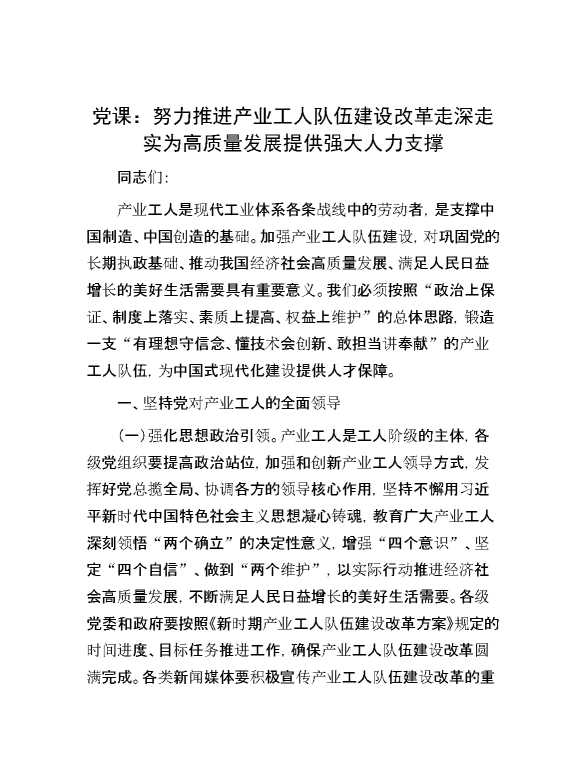 党课：努力推进产业工人队伍建设改革走深走实为高质量发展提供强大人力支撑

同志们：

产业工人是现代工业体系各条战线中的劳动者，是支撑中国制造、中国创造的基础。加强产业工人队伍建设，对巩固党的长期执政基础、推动我国经济社会高质量发展、满足人民日益增长的美好生活需要具有重要意义。我们必须按照“政治上保证、制度上落实、素质上提高、权益上维护”的总体思路，锻造一支“有理想守信念、懂技术会创新、敢担当讲奉献”的产业工人队伍，为中国式现代化建设提供人才保障。

一、坚持党对产业工人的全面领导

（一）强化思想政治引领。产业工人是工人阶级的主体，各级党组织要提高政治站位，加强和创新产业工人领导方式，发挥好党总揽全局、协调各方的领导核心作用，坚持不懈用习近平新时代中国特色社会主义思想凝心铸魂，教育广大产业工人深刻领悟“两个确立”的决定性意义，增强“四个意识”、坚定“四个自信”、做到“两个维护”，以实际行动推进经济社会高质量发展，不断满足人民日益增长的美好生活需要。各级党委和政府要按照《新时期产业工人队伍建设改革方案》规定的时间进度、目标任务推进工作，确保产业工人队伍建设改革圆满完成。各类新闻媒体要积极宣传产业工人队伍建设改革的重